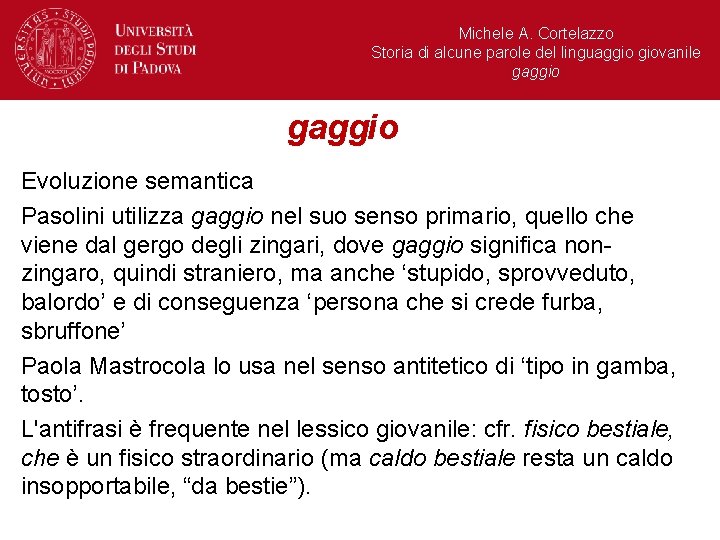 UNIVERSITÀ DEGLI STUDI DI PADOVA

Michele A. Cortelazzo
Storia di alcune parole del linguaggio giovanile
gaggio

gaggio

Evoluzione semantica

Pasolini utilizza gaggio nel suo senso primario, quello che viene dal gergo degli zingari, dove gaggio significa non-zingaro, quindi straniero, ma anche ‘stupido, sprovveduto, balordo’ e di conseguenza ‘persona che si crede furba, sbruffone’

Paola Mastrocola lo usa nel senso antitetico di ‘tipo in gamba, tosto’.

L'antifrasi è frequente nel lessico giovanile: cfr. fisico bestiale, che è un fisico straordinario (ma caldo bestiale resta un caldo insopportabile, “da bestie”).